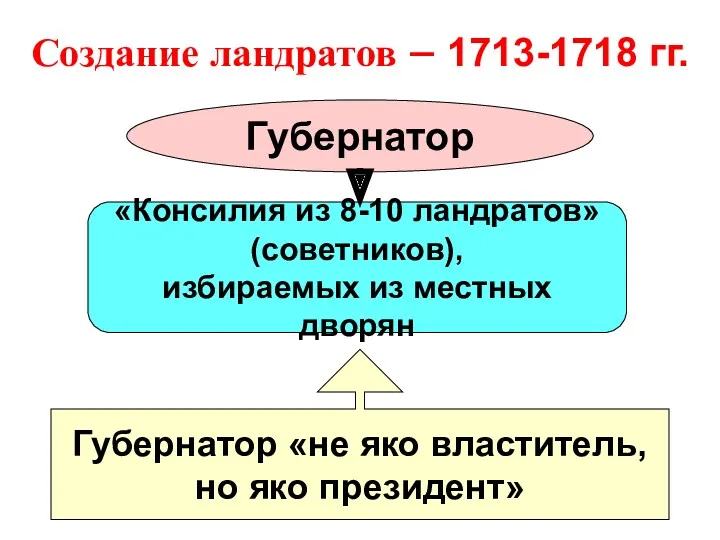 Создание ландратов – 1713-1718 гг.

Губернатор

«Консилия из 8-10 ландратов» (советников), избираемых из местных дворян

Губернатор «не яко властитель, но яко президент»